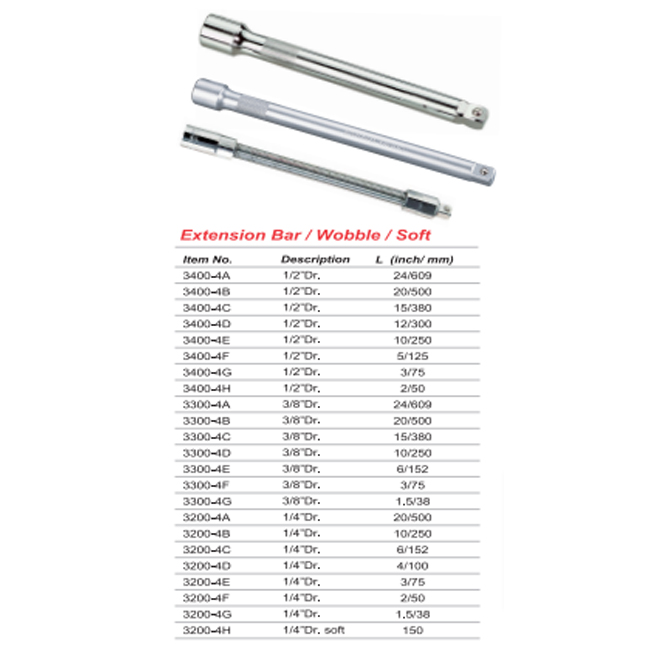 Extension Bar / Wobble / Soft

| Item No. | Description | L (inch/ mm) |
|---|---|---|
| 3400-4A | 1/2"Dr. | 24/609 |
| 3400-4B | 1/2"Dr. | 20/500 |
| 3400-4C | 1/2"Dr. | 15/380 |
| 3400-4D | 1/2"Dr. | 12/300 |
| 3400-4E | 1/2"Dr. | 10/250 |
| 3400-4F | 1/2"Dr. | 5/125 |
| 3400-4G | 1/2"Dr. | 3/75 |
| 3400-4H | 1/2"Dr. | 2/50 |
| 3300-4A | 3/8"Dr. | 24/609 |
| 3300-4B | 3/8"Dr. | 20/500 |
| 3300-4C | 3/8"Dr. | 15/380 |
| 3300-4D | 3/8"Dr. | 10/250 |
| 3300-4E | 3/8"Dr. | 6/152 |
| 3300-4F | 3/8"Dr. | 3/75 |
| 3300-4G | 3/8"Dr. | 1.5/38 |
| 3200-4A | 1/4"Dr. | 20/500 |
| 3200-4B | 1/4"Dr. | 10/250 |
| 3200-4C | 1/4"Dr. | 6/152 |
| 3200-4D | 1/4"Dr. | 4/100 |
| 3200-4E | 1/4"Dr. | 3/75 |
| 3200-4F | 1/4"Dr. | 2/50 |
| 3200-4G | 1/4"Dr. | 1.5/38 |
| 3200-4H | 1/4"Dr. soft | 150 |